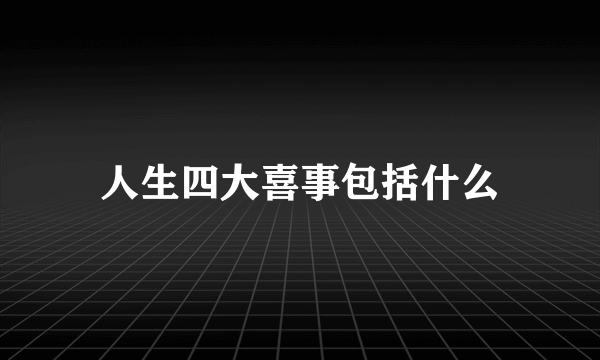 人生四大喜事包括什么